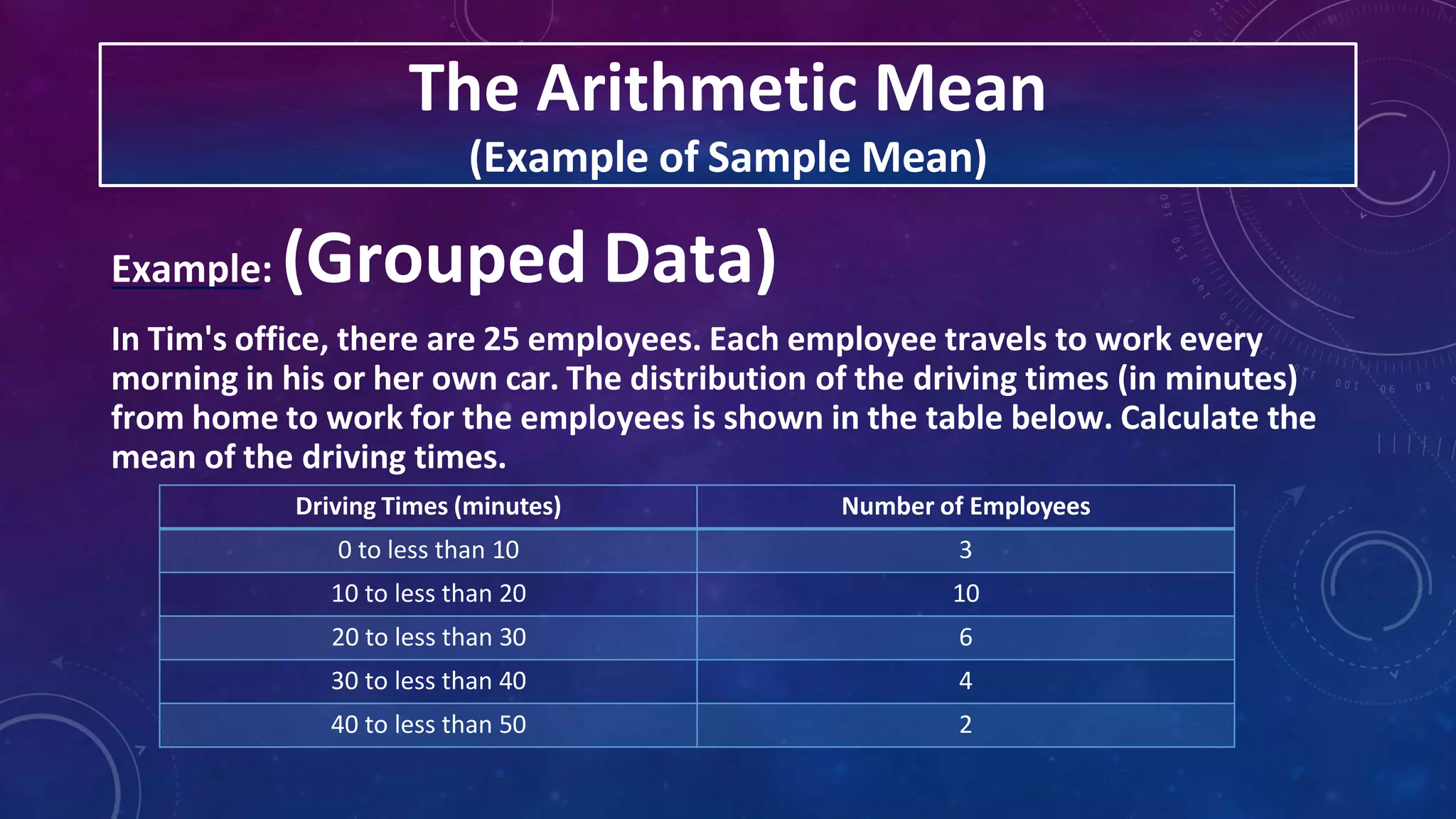 The Arithmetic Mean
(Example of Sample Mean)

Example: (Grouped Data)

In Tim's office, there are 25 employees. Each employee travels to work every morning in his or her own car. The distribution of the driving times (in minutes) from home to work for the employees is shown in the table below. Calculate the mean of the driving times.

| Driving Times (minutes) | Number of Employees |
|---|---|
| 0 to less than 10 | 3 |
| 10 to less than 20 | 10 |
| 20 to less than 30 | 6 |
| 30 to less than 40 | 4 |
| 40 to less than 50 | 2 |